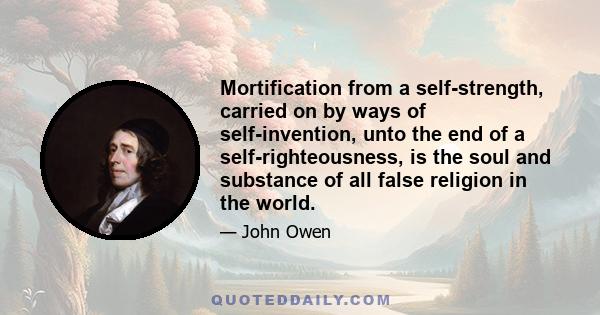 Mortification from a self-strength, carried on by ways of self-invention, unto the end of a self-righteousness, is the soul and substance of all false religion in the world.

— John Owen

QUOTEDDAILY.COM